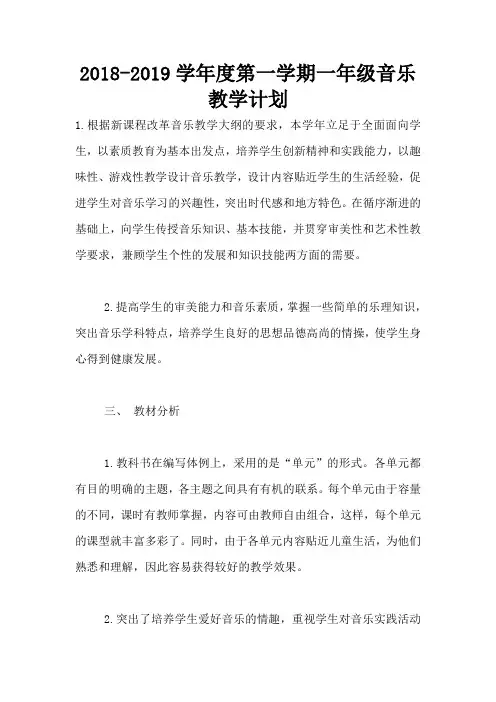 2018-2019 学年度第一学期一年级音乐教学计划

1.根据新课程改革音乐教学大纲的要求，本学年立足于全面面向学生，以素质教育为基本出发点，培养学生创新精神和实践能力，以趣味性、游戏性教学设计音乐教学，设计内容贴近学生的生活经验，促进学生对音乐学习的兴趣性，突出时代感和地方特色。在循序渐进的基础上，向学生传授音乐知识、基本技能，并贯穿审美性和艺术性教学要求，兼顾学生个性的发展和知识技能两方面的需要。

2.提高学生的审美能力和音乐素质，掌握一些简单的乐理知识，突出音乐学科特点，培养学生良好的思想品德高尚的情操，使学生身心得到健康发展。

三、 教材分析

1.教科书在编写体例上，采用的是“单元”的形式。各单元都有目的明确的主题，各主题之间具有有机的联系。每个单元由于容量的不同，课时有教师掌握，内容可由教师自由组合，这样，每个单元的课型就丰富多彩了。同时，由于各单元内容贴近儿童生活，为他们熟悉和理解，因此容易获得较好的教学效果。

2.突出了培养学生爱好音乐的情趣，重视学生对音乐实践活动